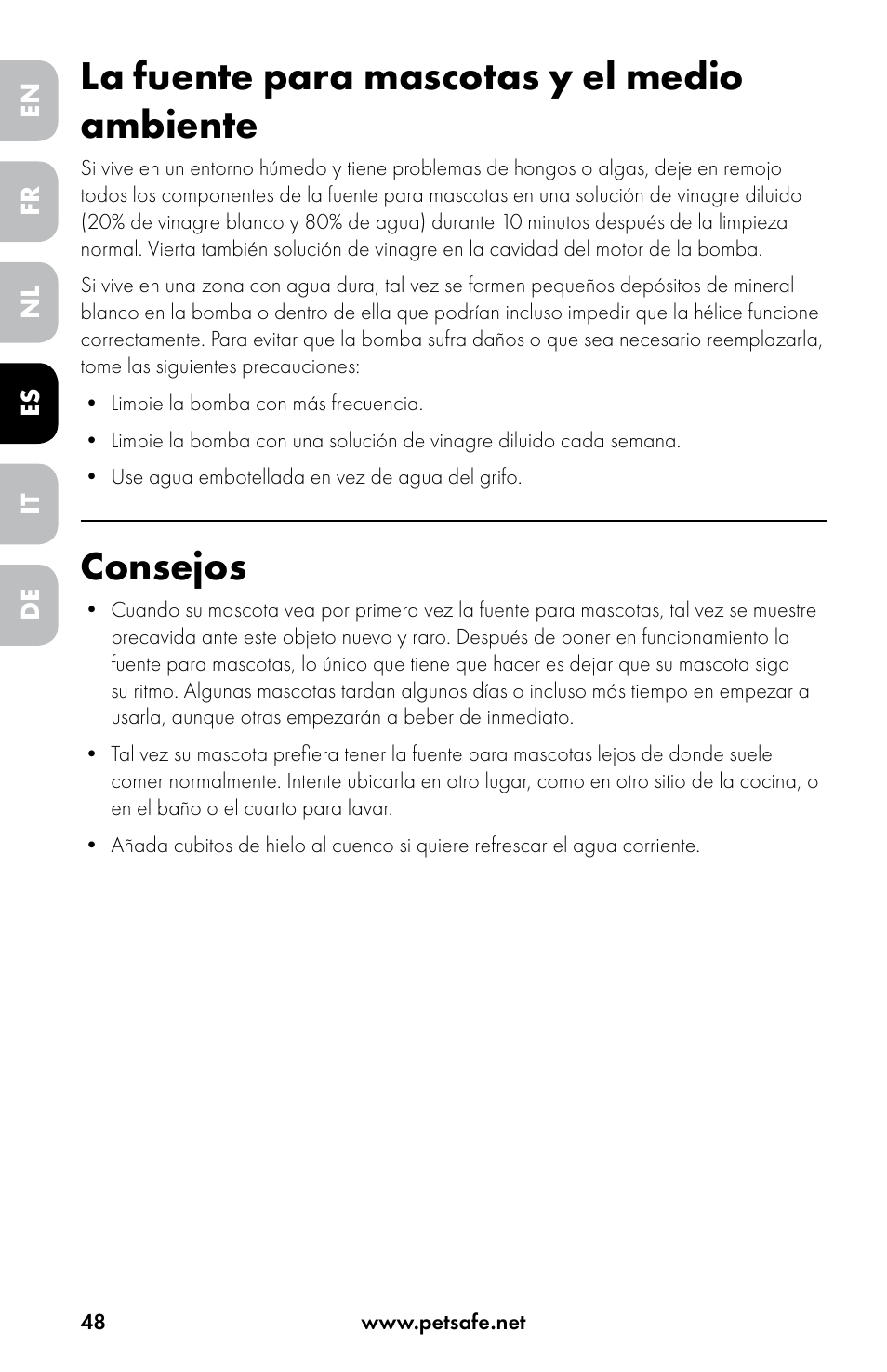 EN

FR

NL

ES

IT

DE

La fuente para mascotas y el medio ambiente

Si vive en un entorno húmedo y tiene problemas de hongos o algas, deje en remojo todos los componentes de la fuente para mascotas en una solución de vinagre diluido (20% de vinagre blanco y 80% de agua) durante 10 minutos después de la limpieza normal. Vierta también solución de vinagre en la cavidad del motor de la bomba.

Si vive en una zona con agua dura, tal vez se formen pequeños depósitos de mineral blanco en la bomba o dentro de ella que podrían incluso impedir que la hélice funcione correctamente. Para evitar que la bomba sufra daños o que sea necesario reemplazarla, tome las siguientes precauciones:

• Limpie la bomba con más frecuencia.

• Limpie la bomba con una solución de vinagre diluido cada semana.

• Use agua embotellada en vez de agua del grifo.

Consejos

• Cuando su mascota vea por primera vez la fuente para mascotas, tal vez se muestre precavida ante este objeto nuevo y raro. Después de poner en funcionamiento la fuente para mascotas, lo único que tiene que hacer es dejar que su mascota siga su ritmo. Algunas mascotas tardan algunos días o incluso más tiempo en empezar a usarla, aunque otras empezarán a beber de inmediato.

• Tal vez su mascota prefiera tener la fuente para mascotas lejos de donde suele comer normalmente. Intente ubicarla en otro lugar, como en otro sitio de la cocina, o en el baño o el cuarto para lavar.

• Añada cubitos de hielo al cuenco si quiere refrescar el agua corriente.

48

www.petsafe.net